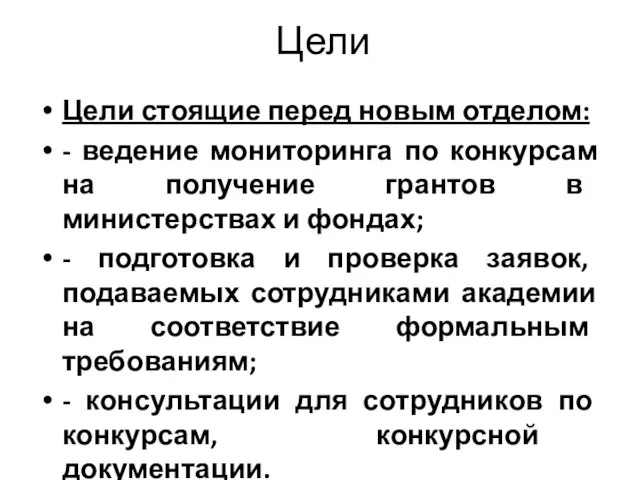 Цели

• Цели стоящие перед новым отделом:
• - ведение мониторинга по конкурсам на получение грантов в министерствах и фондах;
• - подготовка и проверка заявок, подаваемых сотрудниками академии на соответствие формальным требованиям;
• - консультации для сотрудников по конкурсам, конкурсной документации.